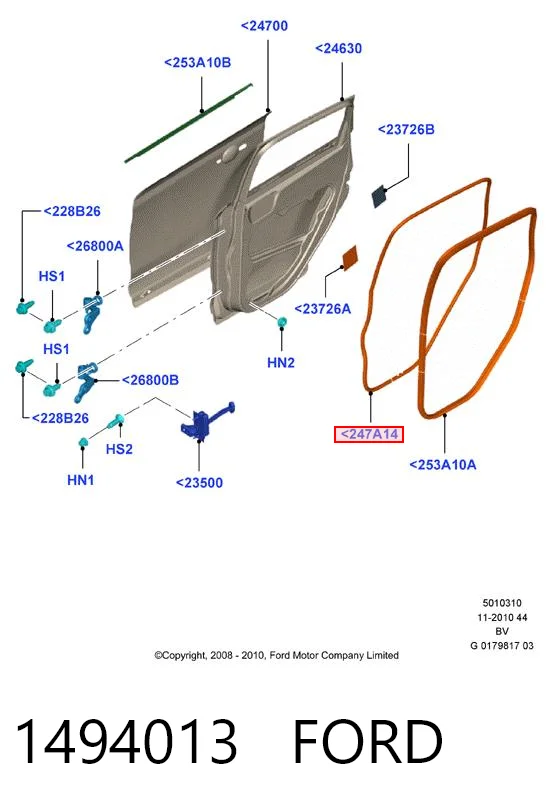 <24700
<253A10B
<24630
<23726B
<228B26
<26800A
HS1
<23726A
HN2
HS1
<26800B
<228B26
HS2
HN1
<23500
<247A14
<253A10A

5010310
11-2010 44
BV
G 0179817 03

©Copyright, 2008 - 2010, Ford Motor Company Limited

1494013 FORD